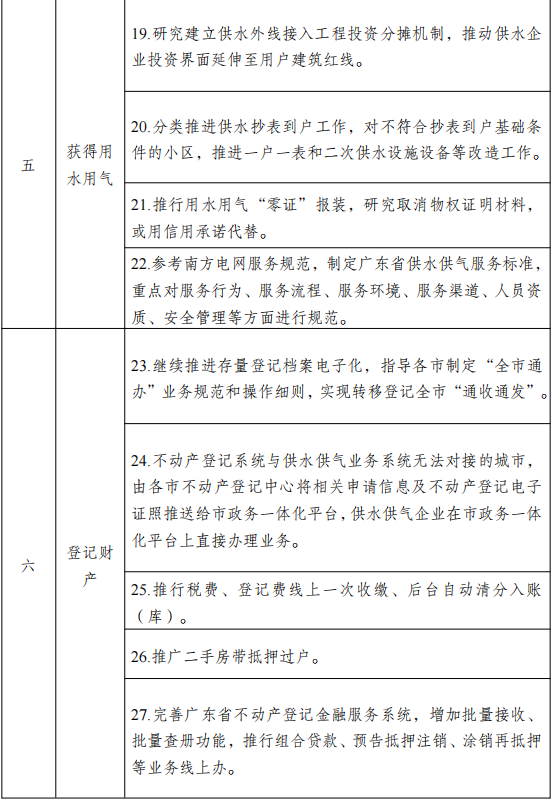 | | | |
|---|---|---|
| 五 | 获得用水用气 | 19.研究建立供水外线接入工程投资分摊机制，推动供水企业投资界面延伸至用户建筑红线。 |
| | | 20.分类推进供水抄表到户工作，对不符合抄表到户基础条件的小区，推进一户一表和二次供水设施设备等改造工作。 |
| | | 21.推行用水用气“零证”报装，研究取消物权证明材料，或用信用承诺代替。 |
| | | 22.参考南方电网服务规范，制定广东省供水供气服务标准，重点对服务行为、服务流程、服务环境、服务渠道、人员资质、安全管理等方面进行规范。 |
| 六 | 登记财产 | 23.继续推进存量登记档案电子化，指导各市制定“全市通办”业务规范和操作细则，实现转移登记全市“通收通发”。 |
| | | 24.不动产登记系统与供水供气业务系统无法对接的城市，由各市不动产登记中心将相关申请信息及不动产登记电子证照推送给市政务一体化平台，供水供气企业在市政务一体化平台上直接办理业务。 |
| | | 25.推行税费、登记费线上一次收缴、后台自动清分入账（库）。 |
| | | 26.推广二手房带抵押过户。 |
| | | 27.完善广东省不动产登记金融服务系统，增加批量接收、批量查册功能，推行组合贷款、预告抵押注销、涂销再抵押等业务线上办。 |